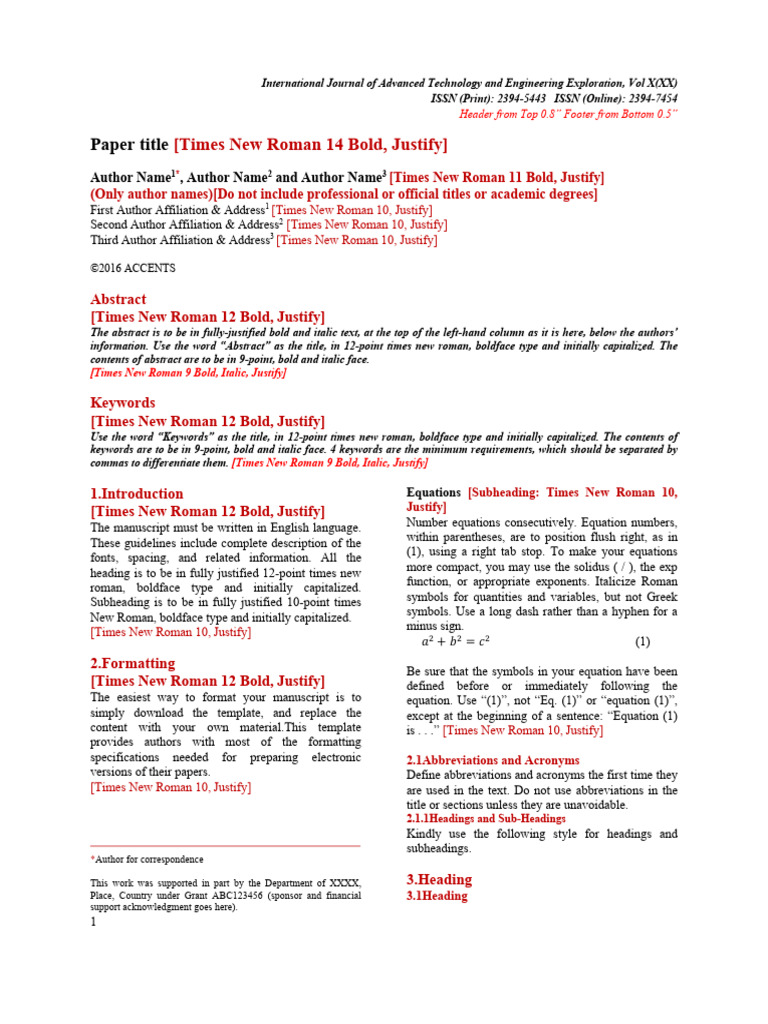 International Journal of Advanced Technology and Engineering Exploration, Vol X(XX)
ISSN (Print): 2394-5443 ISSN (Online): 2394-7454
Header from Top 0.8" Footer from Bottom 0.5"

Paper title [Times New Roman 14 Bold, Justify]

Author Name$^{1*}$, Author Name$^{2}$ and Author Name$^{3}$ [Times New Roman 11 Bold, Justify]
(Only author names)[Do not include professional or official titles or academic degrees]
First Author Affiliation & Address$^{1}$ [Times New Roman 10, Justify]
Second Author Affiliation & Address$^{2}$ [Times New Roman 10, Justify]
Third Author Affiliation & Address$^{3}$ [Times New Roman 10, Justify]

©2016 ACCENTS

Abstract
[Times New Roman 12 Bold, Justify]
The abstract is to be in fully-justified bold and italic text, at the top of the left-hand column as it is here, below the authors' information. Use the word "Abstract" as the title, in 12-point times new roman, boldface type and initially capitalized. The contents of abstract are to be in 9-point, bold and italic face.
[Times New Roman 9 Bold, Italic, Justify]

Keywords
[Times New Roman 12 Bold, Justify]
Use the word "Keywords" as the title, in 12-point times new roman, boldface type and initially capitalized. The contents of keywords are to be in 9-point, bold and italic face. 4 keywords are the minimum requirements, which should be separated by commas to differentiate them. [Times New Roman 9 Bold, Italic, Justify]

1.Introduction
[Times New Roman 12 Bold, Justify]
The manuscript must be written in English language. These guidelines include complete description of the fonts, spacing, and related information. All the heading is to be in fully justified 12-point times new roman, boldface type and initially capitalized. Subheading is to be in fully justified 10-point times New Roman, boldface type and initially capitalized.
[Times New Roman 10, Justify]

2.Formatting
[Times New Roman 12 Bold, Justify]
The easiest way to format your manuscript is to simply download the template, and replace the content with your own material.This template provides authors with most of the formatting specifications needed for preparing electronic versions of their papers.
[Times New Roman 10, Justify]

*Author for correspondence

This work was supported in part by the Department of XXXX, Place, Country under Grant ABC123456 (sponsor and financial support acknowledgment goes here).

1

Equations [Subheading: Times New Roman 10, Justify]
Number equations consecutively. Equation numbers, within parentheses, are to position flush right, as in (1), using a right tab stop. To make your equations more compact, you may use the solidus ( / ), the exp function, or appropriate exponents. Italicize Roman symbols for quantities and variables, but not Greek symbols. Use a long dash rather than a hyphen for a minus sign.
$a^2 + b^2 = c^2$ (1)

Be sure that the symbols in your equation have been defined before or immediately following the equation. Use "(1)", not "Eq. (1)" or "equation (1)", except at the beginning of a sentence: "Equation (1) is . . ." [Times New Roman 10, Justify]

2.1Abbreviations and Acronyms
Define abbreviations and acronyms the first time they are used in the text. Do not use abbreviations in the title or sections unless they are unavoidable.
2.1.1Headings and Sub-Headings
Kindly use the following style for headings and subheadings.

3.Heading
3.1Heading